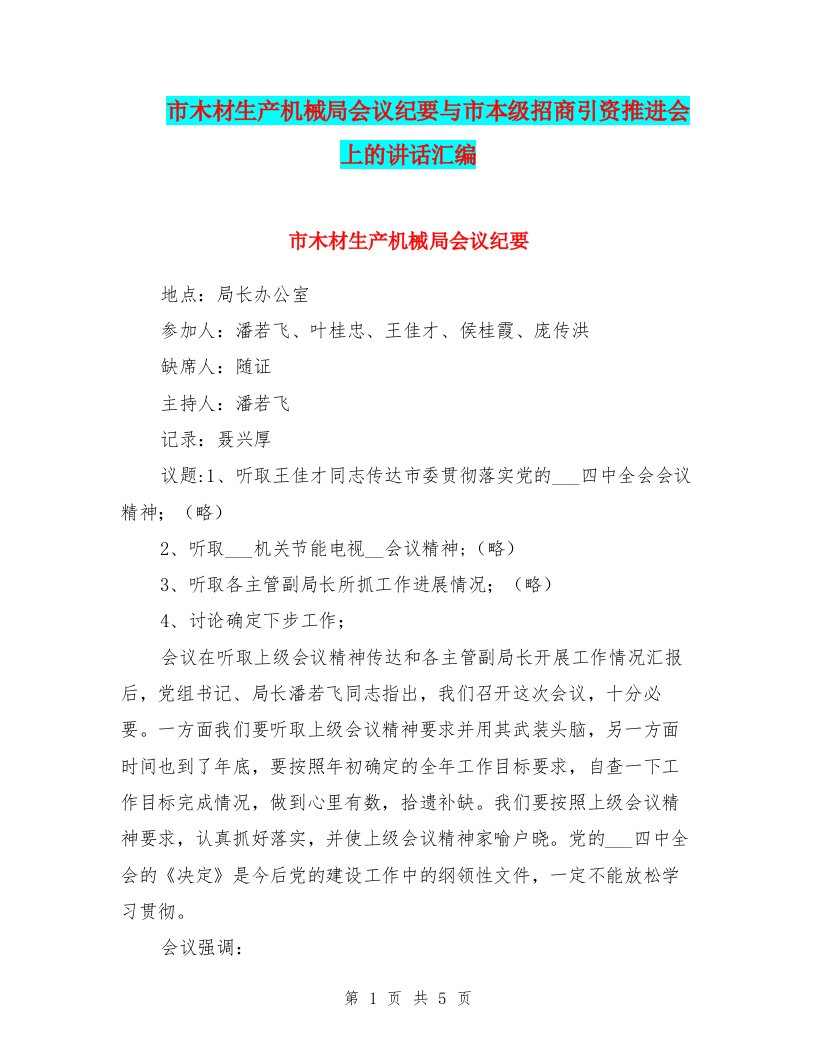 市木材生产机械局会议纪要与市本级招商引资推进会上的讲话汇编

市木材生产机械局会议纪要

地点：局长办公室

参加人：潘若飞、叶桂忠、王佳才、侯桂霞、庞传洪

缺席人：随证

主持人：潘若飞

记录：聂兴厚

议题:1、听取王佳才同志传达市委贯彻落实党的___四中全会会议精神；（略）

2、听取___机关节能电视__会议精神;（略）

3、听取各主管副局长所抓工作进展情况；（略）

4、讨论确定下步工作；

会议在听取上级会议精神传达和各主管副局长开展工作情况汇报后，党组书记、局长潘若飞同志指出，我们召开这次会议，十分必要。一方面我们要听取上级会议精神要求并用其武装头脑，另一方面时间也到了年底，要按照年初确定的全年工作目标要求，自查一下工作目标完成情况，做到心里有数，拾遗补缺。我们要按照上级会议精神要求，认真抓好落实，并使上级会议精神家喻户晓。党的___四中全会的《决定》是今后党的建设工作中的纲领性文件，一定不能放松学习贯彻。

会议强调：

第 1 页 共 5 页